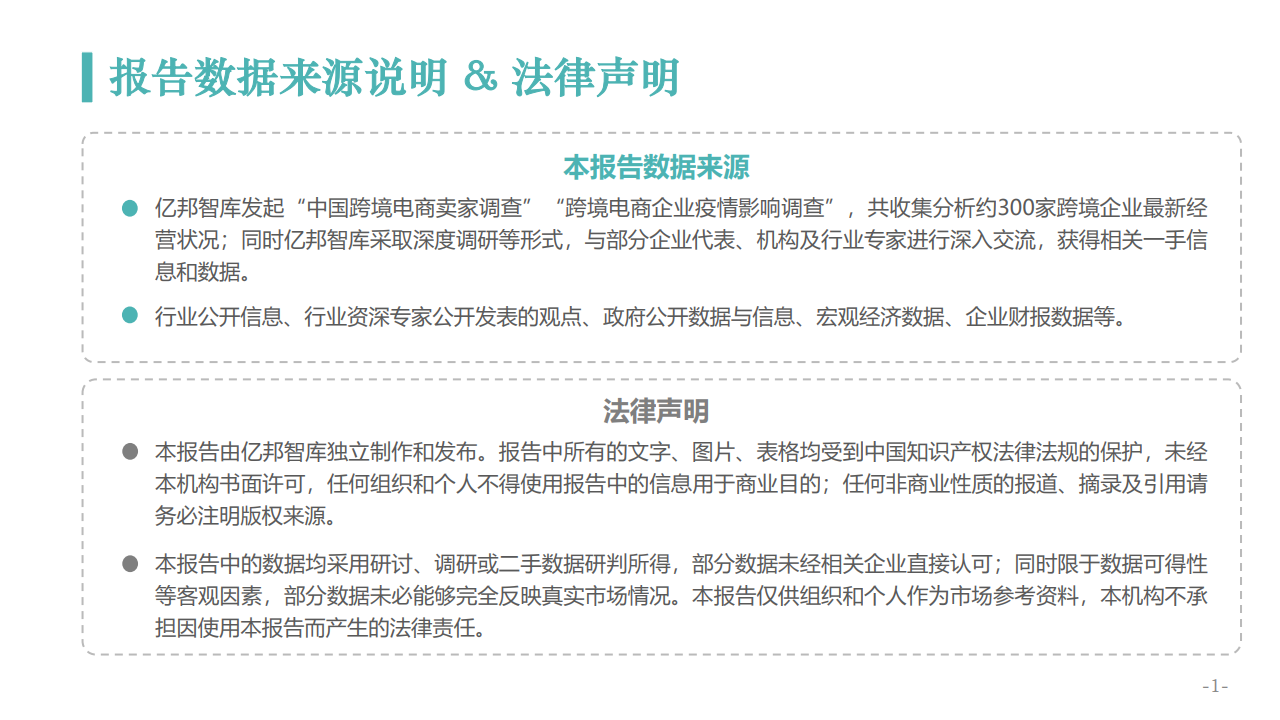 报告数据来源说明 & 法律声明

本报告数据来源

• 亿邦智库发起“中国跨境电商卖家调查”“跨境电商企业疫情影响调查”，共收集分析约300家跨境企业最新经营状况；同时亿邦智库采取深度调研等形式，与部分企业代表、机构及行业专家进行深入交流，获得相关一手信息和数据。

• 行业公开信息、行业资深专家公开发表的观点、政府公开数据与信息、宏观经济数据、企业财报数据等。

法律声明

• 本报告由亿邦智库独立制作和发布。报告中所有的文字、图片、表格均受到中国知识产权法律法规的保护，未经本机构书面许可，任何组织和个人不得使用报告中的信息用于商业目的；任何非商业性质的报道、摘录及引用请务必注明版权来源。

• 本报告中的数据均采用研讨、调研或二手数据研判所得，部分数据未经相关企业直接认可；同时限于数据可得性等客观因素，部分数据未必能够完全反映真实市场情况。本报告仅供组织和个人作为市场参考资料，本机构不承担因使用本报告而产生的法律责任。

-1-